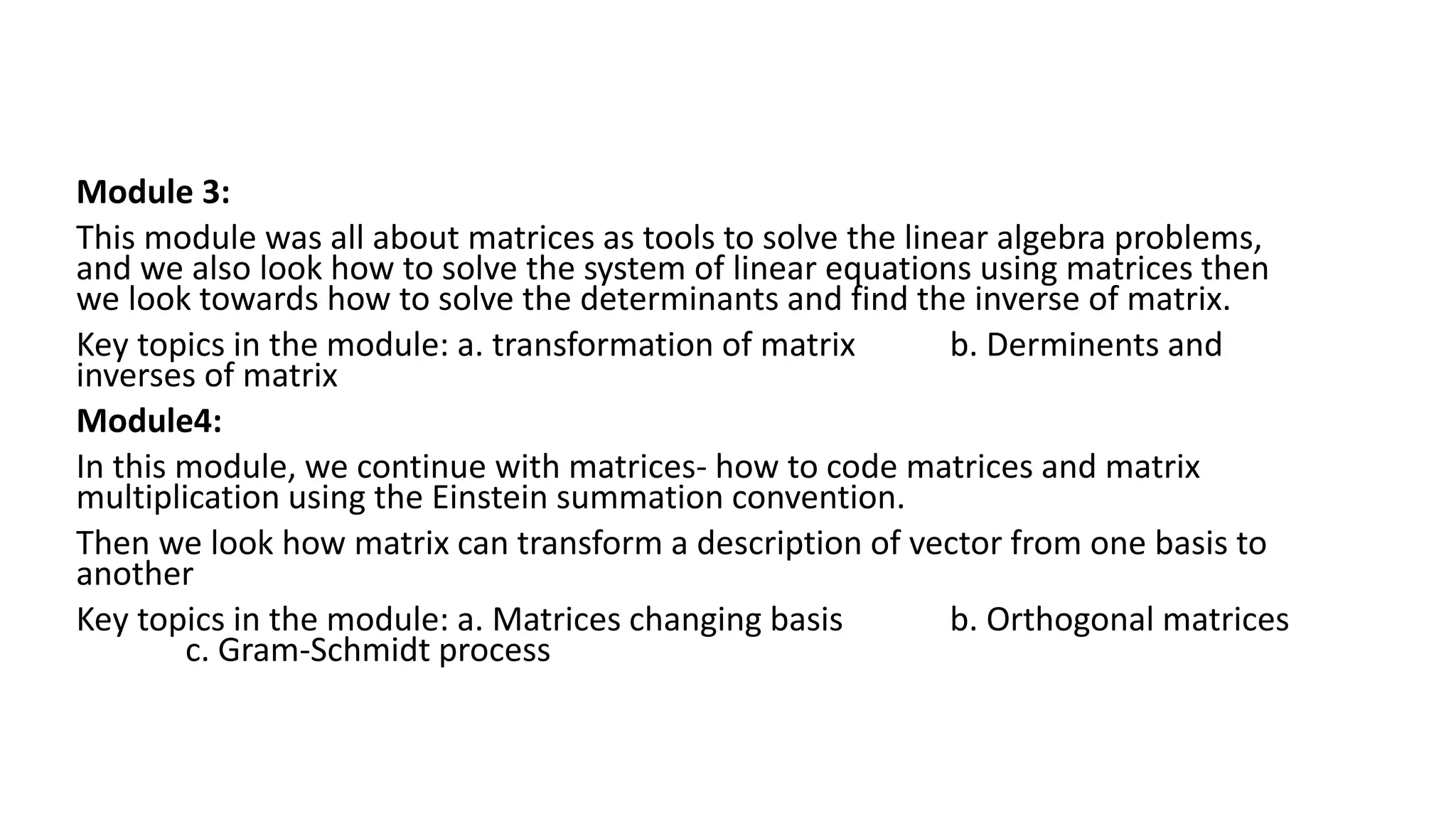 Module 3:

This module was all about matrices as tools to solve the linear algebra problems, and we also look how to solve the system of linear equations using matrices then we look towards how to solve the determinants and find the inverse of matrix.

Key topics in the module: a. transformation of matrix b. Derminents and inverses of matrix

Module4:

In this module, we continue with matrices- how to code matrices and matrix multiplication using the Einstein summation convention.

Then we look how matrix can transform a description of vector from one basis to another

Key topics in the module: a. Matrices changing basis b. Orthogonal matrices c. Gram-Schmidt process